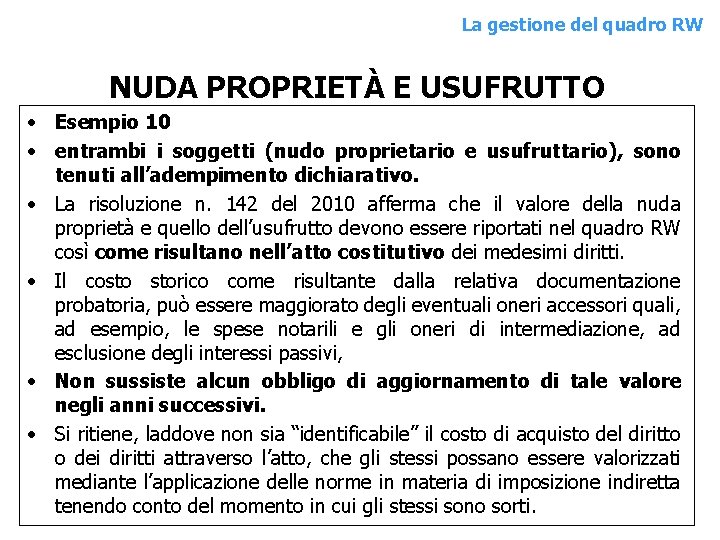 La gestione del quadro RW

NUDA PROPRIETÀ E USUFRUTTO

• Esempio 10

• entrambi i soggetti (nudo proprietario e usufruttario), sono tenuti all'adempimento dichiarativo.

• La risoluzione n. 142 del 2010 afferma che il valore della nuda proprietà e quello dell'usufrutto devono essere riportati nel quadro RW così come risultano nell'atto costitutivo dei medesimi diritti.

• Il costo storico come risultante dalla relativa documentazione probatoria, può essere maggiorato degli eventuali oneri accessori quali, ad esempio, le spese notarili e gli oneri di intermediazione, ad esclusione degli interessi passivi,

• Non sussiste alcun obbligo di aggiornamento di tale valore negli anni successivi.

• Si ritiene, laddove non sia "identificabile" il costo di acquisto del diritto o dei diritti attraverso l'atto, che gli stessi possano essere valorizzati mediante l'applicazione delle norme in materia di imposizione indiretta tenendo conto del momento in cui gli stessi sono sorti.